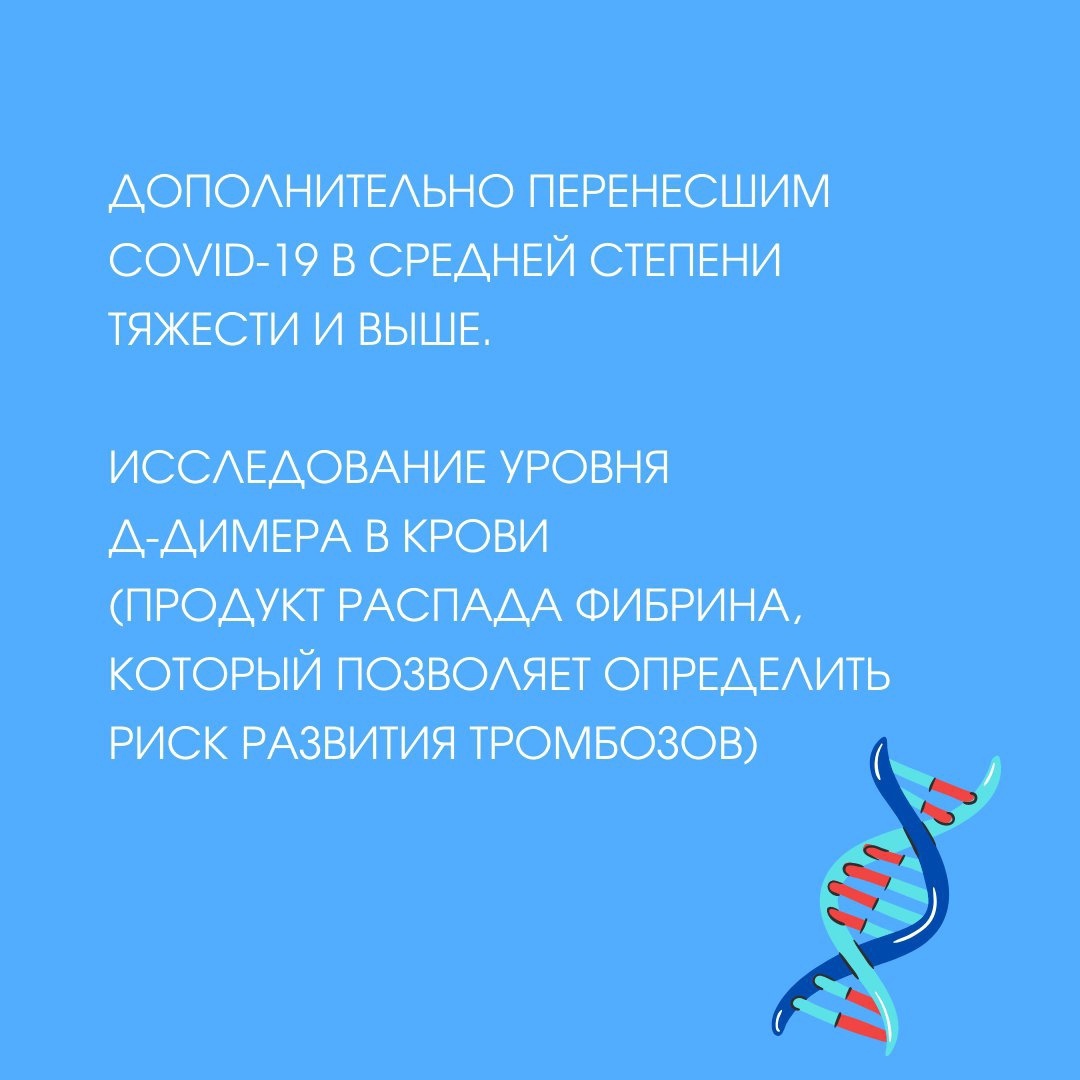 ДОПОЛНИТЕЛЬНО ПЕРЕНЕСШИМ COVID-19 В СРЕДНЕЙ СТЕПЕНИ ТЯЖЕСТИ И ВЫШЕ.

ИССЛЕДОВАНИЕ УРОВНЯ Д-ДИМЕРА В КРОВИ (ПРОДУКТ РАСПАДА ФИБРИНА, КОТОРЫЙ ПОЗВОЛЯЕТ ОПРЕДЕЛИТЬ РИСК РАЗВИТИЯ ТРОМБОЗОВ)